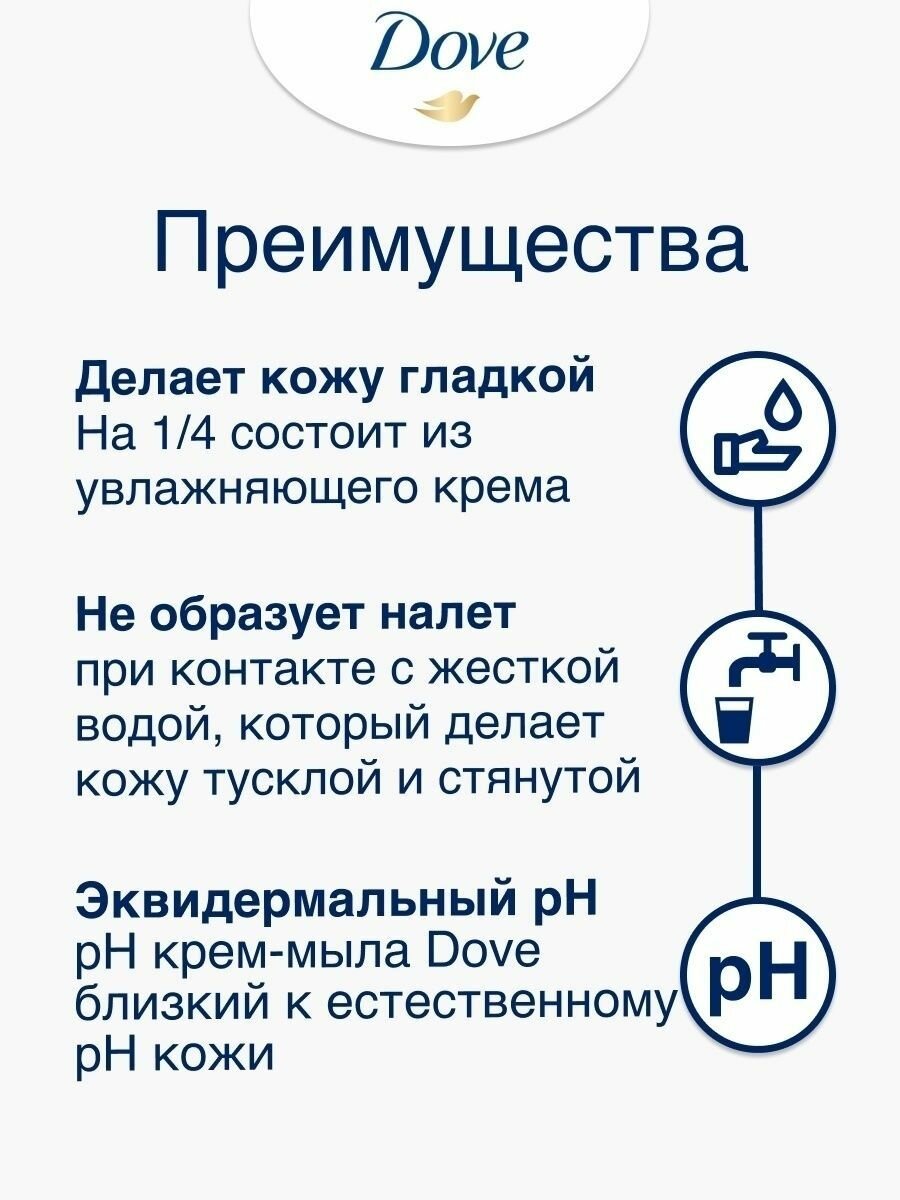 Dove

Преимущества

Делает кожу гладкой
На 1/4 состоит из увлажняющего крема

Не образует налет
при контакте с жесткой водой, который делает кожу тусклой и стянутой

Эквидермальный pH
pH крем-мыла Dove близкий к естественному pH кожи

pH